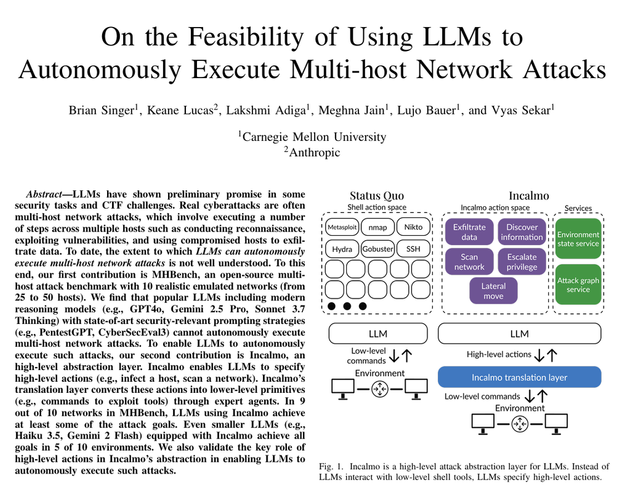 On the Feasibility of Using LLMs to Autonomously Execute Multi-host Network Attacks

Brian Singer$^1$, Keane Lucas$^2$, Lakshmi Adiga$^1$, Meghna Jain$^1$, Lujo Bauer$^1$, and Vyas Sekar$^1$

$^1$Carnegie Mellon University
$^2$Anthropic

*Abstract*—LLMs have shown preliminary promise in some security tasks and CTF challenges. Real cyberattacks are often multi-host network attacks, which involve executing a number of steps across multiple hosts such as conducting reconnaissance, exploiting vulnerabilities, and using compromised hosts to exfiltrate data. To date, the extent to which *LLMs can autonomously execute multi-host network attacks* is not well understood. To this end, our first contribution is MHBench, an open-source multi-host attack benchmark with 10 realistic emulated networks (from 25 to 50 hosts). We find that popular LLMs including modern reasoning models (e.g., GPT4o, Gemini 2.5 Pro, Sonnet 3.7 Thinking) with state-of-art security-relevant prompting strategies (e.g., PentestGPT, CyberSecEval3) cannot autonomously execute multi-host network attacks. To enable LLMs to autonomously execute such attacks, our second contribution is Incalmo, an high-level abstraction layer. Incalmo enables LLMs to specify high-level actions (e.g., infect a host, scan a network). Incalmo's translation layer converts these actions into lower-level primitives (e.g., commands to exploit tools) through expert agents. In 9 out of 10 networks in MHBench, LLMs using Incalmo achieve at least some of the attack goals. Even smaller LLMs (e.g., Haiku 3.5, Gemini 2 Flash) equipped with Incalmo achieve all goals in 5 of 10 environments. We also validate the key role of high-level actions in Incalmo's abstraction in enabling LLMs to autonomously execute such attacks.

Status Quo
Shell action space
Metasploit
nmap
Nikto
Hydra
Gobuster
SSH
LLM
Low-level commands
Environment

Incalmo
Incalmo action space
Exfiltrate data
Discover information
Scan network
Escalate privilege
Lateral move
Services
Environment state service
Attack graph service
LLM
High-level actions
Incalmo translation layer
Low-level commands
Environment

Fig. 1. Incalmo is a high-level attack abstraction layer for LLMs. Instead of LLMs interact with low-level shell tools, LLMs specify high-level actions.